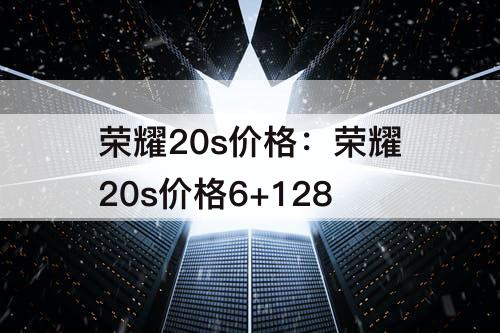 荣耀20s价格：荣耀20s价格6+128